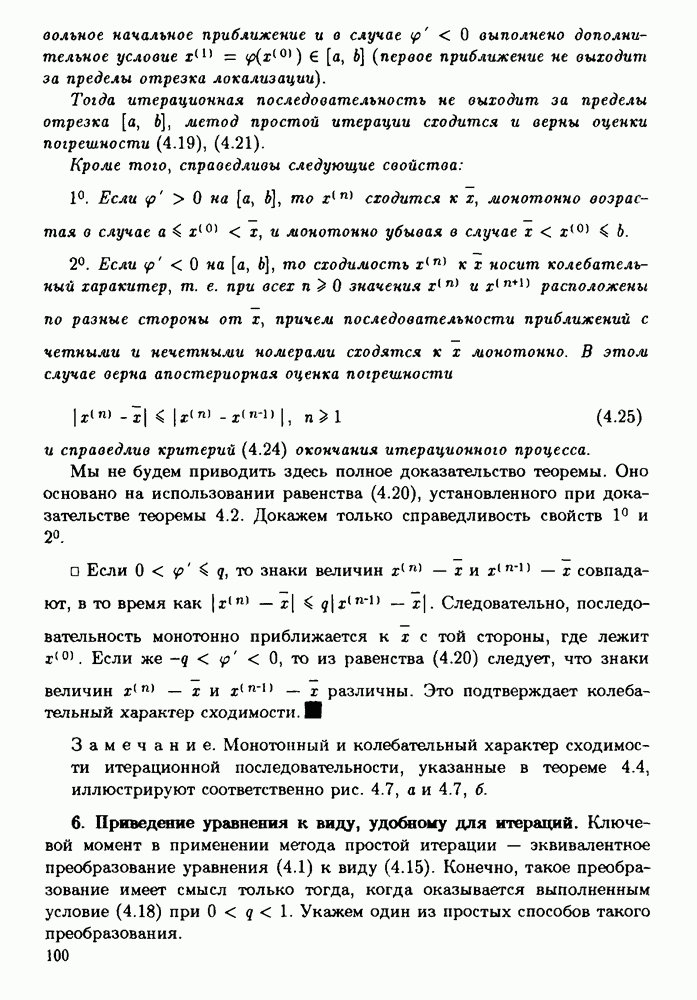 вольное начальное приближение и в случае $\varphi' < 0$ выполнено дополнительное условие $x^{(1)} = \varphi(x^{(0)}) \in [a, b]$ (первое приближение не выходит за пределы отрезка локализации).

Тогда итерационная последовательность не выходит за пределы отрезка $[a, b]$, метод простой итерации сходится и верны оценки погрешности (4.19), (4.21).

Кроме того, справедливы следующие свойства:

$1^0$. Если $\varphi' > 0$ на $[a, b]$, то $x^{(n)}$ сходится к $\bar{x}$, монотонно возрастая в случае $a \leqslant x^{(0)} < \bar{x}$, и монотонно убывая в случае $\bar{x} < x^{(0)} \leqslant b$.

$2^0$. Если $\varphi' < 0$ на $[a, b]$, то сходимость $x^{(n)}$ к $\bar{x}$ носит колебательный характер, т. е. при всех $n \geqslant 0$ значения $x^{(n)}$ и $x^{(n+1)}$ расположены по разные стороны от $\bar{x}$, причем последовательности приближений с четными и нечетными номерами сходятся к $\bar{x}$ монотонно. В этом случае верна апостериорная оценка погрешности

$|x^{(n)} - \bar{x}| \leqslant |x^{(n)} - x^{(n-1)}|, \ n \geqslant 1$ (4.25)

и справедлив критерий (4.24) окончания итерационного процесса.

Мы не будем приводить здесь полное доказательство теоремы. Оно основано на использовании равенства (4.20), установленного при доказательстве теоремы 4.2. Докажем только справедливость свойств $1^0$ и $2^0$.

□ Если $0 < \varphi' \leqslant q$, то знаки величин $x^{(n)} - \bar{x}$ и $x^{(n-1)} - \bar{x}$ совпадают, в то время как $|x^{(n)} - \bar{x}| \leqslant q|x^{(n-1)} - \bar{x}|$. Следовательно, последовательность монотонно приближается к $\bar{x}$ с той стороны, где лежит $x^{(0)}$. Если же $-q < \varphi' < 0$, то из равенства (4.20) следует, что знаки величин $x^{(n)} - \bar{x}$ и $x^{(n-1)} - \bar{x}$ различны. Это подтверждает колебательный характер сходимости. ■

Замечание. Монотонный и колебательный характер сходимости итерационной последовательности, указанные в теореме 4.4, иллюстрируют соответственно рис. 4.7, а и 4.7, б.

6. Приведение уравнения к виду, удобному для итераций. Ключевой момент в применении метода простой итерации — эквивалентное преобразование уравнения (4.1) к виду (4.15). Конечно, такое преобразование имеет смысл только тогда, когда оказывается выполненным условие (4.18) при $0 < q < 1$. Укажем один из простых способов такого преобразования.

100